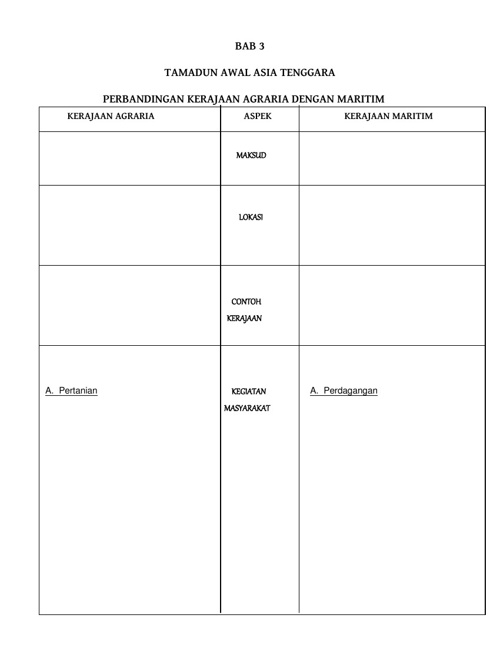 BAB 3

TAMADUN AWAL ASIA TENGGARA

PERBANDINGAN KERAJAAN AGRARIA DENGAN MARITIM

| KERAJAAN AGRARIA | ASPEK | KERAJAAN MARITIM |
|---|---|---|
| | MAKSUD | |
| | LOKASI | |
| | CONTOH KERAJAAN | |
| A. Pertanian | KEGIATAN MASYARAKAT | A. Perdagangan |